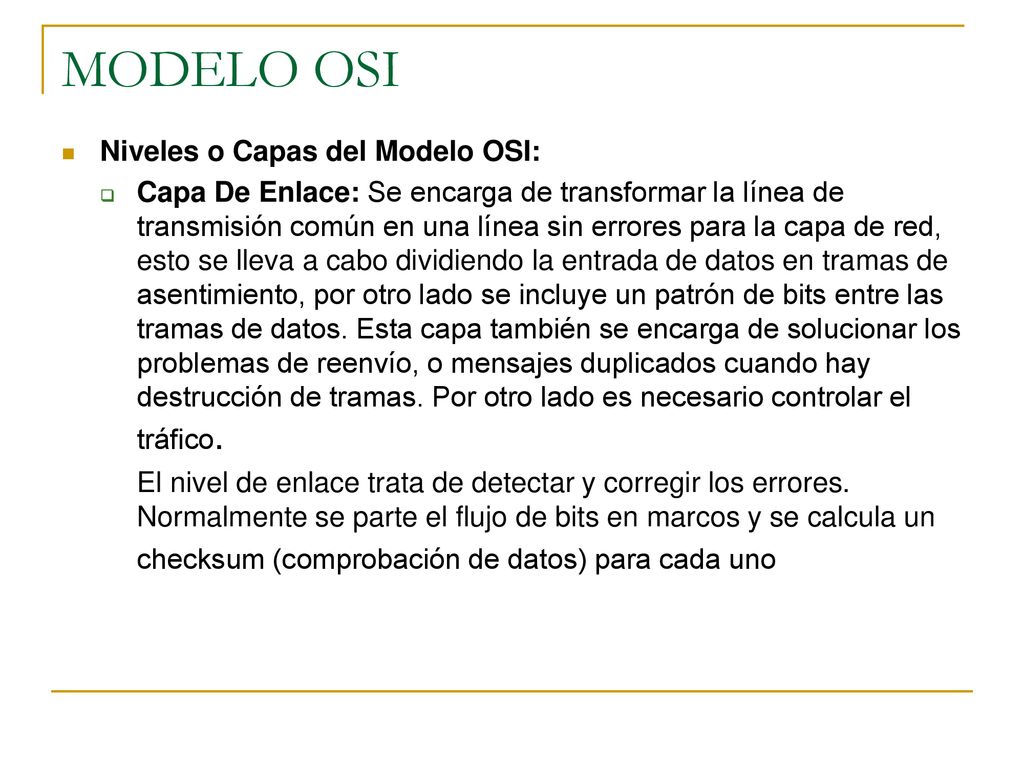 MODELO OSI

Niveles o Capas del Modelo OSI:

Capa De Enlace: Se encarga de transformar la línea de transmisión común en una línea sin errores para la capa de red, esto se lleva a cabo dividiendo la entrada de datos en tramas de asentimiento, por otro lado se incluye un patrón de bits entre las tramas de datos. Esta capa también se encarga de solucionar los problemas de reenvío, o mensajes duplicados cuando hay destrucción de tramas. Por otro lado es necesario controlar el tráfico.

El nivel de enlace trata de detectar y corregir los errores. Normalmente se parte el flujo de bits en marcos y se calcula un checksum (comprobación de datos) para cada uno